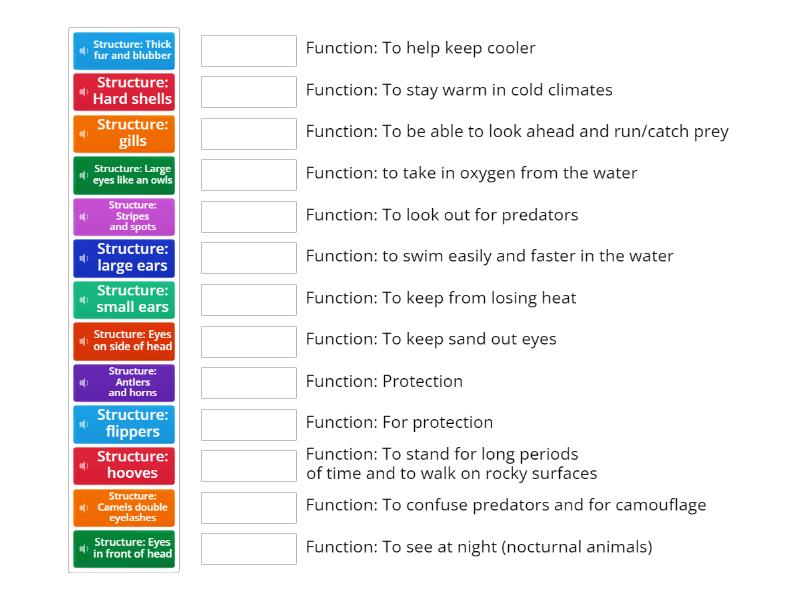 Structure: Thick fur and blubber
Structure: Hard shells
Structure: gills
Structure: Large eyes like an owls
Structure: Stripes and spots
Structure: large ears
Structure: small ears
Structure: Eyes on side of head
Structure: Antlers and horns
Structure: flippers
Structure: hooves
Structure: Camels double eyelashes
Structure: Eyes in front of head

Function: To help keep cooler
Function: To stay warm in cold climates
Function: To be able to look ahead and run/catch prey
Function: to take in oxygen from the water
Function: To look out for predators
Function: to swim easily and faster in the water
Function: To keep from losing heat
Function: To keep sand out eyes
Function: Protection
Function: For protection
Function: To stand for long periods of time and to walk on rocky surfaces
Function: To confuse predators and for camouflage
Function: To see at night (nocturnal animals)